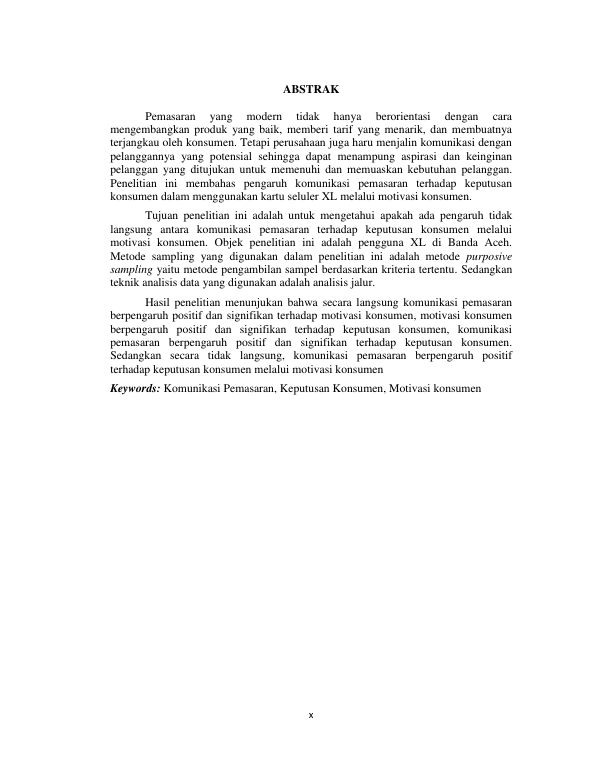 ABSTRAK

Pemasaran yang modern tidak hanya berorientasi dengan cara mengembangkan produk yang baik, memberi tarif yang menarik, dan membuatnya terjangkau oleh konsumen. Tetapi perusahaan juga haru menjalin komunikasi dengan pelanggannya yang potensial sehingga dapat menampung aspirasi dan keinginan pelanggan yang ditujukan untuk memenuhi dan memuaskan kebutuhan pelanggan. Penelitian ini membahas pengaruh komunikasi pemasaran terhadap keputusan konsumen dalam menggunakan kartu seluler XL melalui motivasi konsumen.

Tujuan penelitian ini adalah untuk mengetahui apakah ada pengaruh tidak langsung antara komunikasi pemasaran terhadap keputusan konsumen melalui motivasi konsumen. Objek penelitian ini adalah pengguna XL di Banda Aceh. Metode sampling yang digunakan dalam penelitian ini adalah metode purposive sampling yaitu metode pengambilan sampel berdasarkan kriteria tertentu. Sedangkan teknik analisis data yang digunakan adalah analisis jalur.

Hasil penelitian menunjukan bahwa secara langsung komunikasi pemasaran berpengaruh positif dan signifikan terhadap motivasi konsumen, motivasi konsumen berpengaruh positif dan signifikan terhadap keputusan konsumen, komunikasi pemasaran berpengaruh positif dan signifikan terhadap keputusan konsumen. Sedangkan secara tidak langsung, komunikasi pemasaran berpengaruh positif terhadap keputusan konsumen melalui motivasi konsumen

Keywords: Komunikasi Pemasaran, Keputusan Konsumen, Motivasi konsumen

x